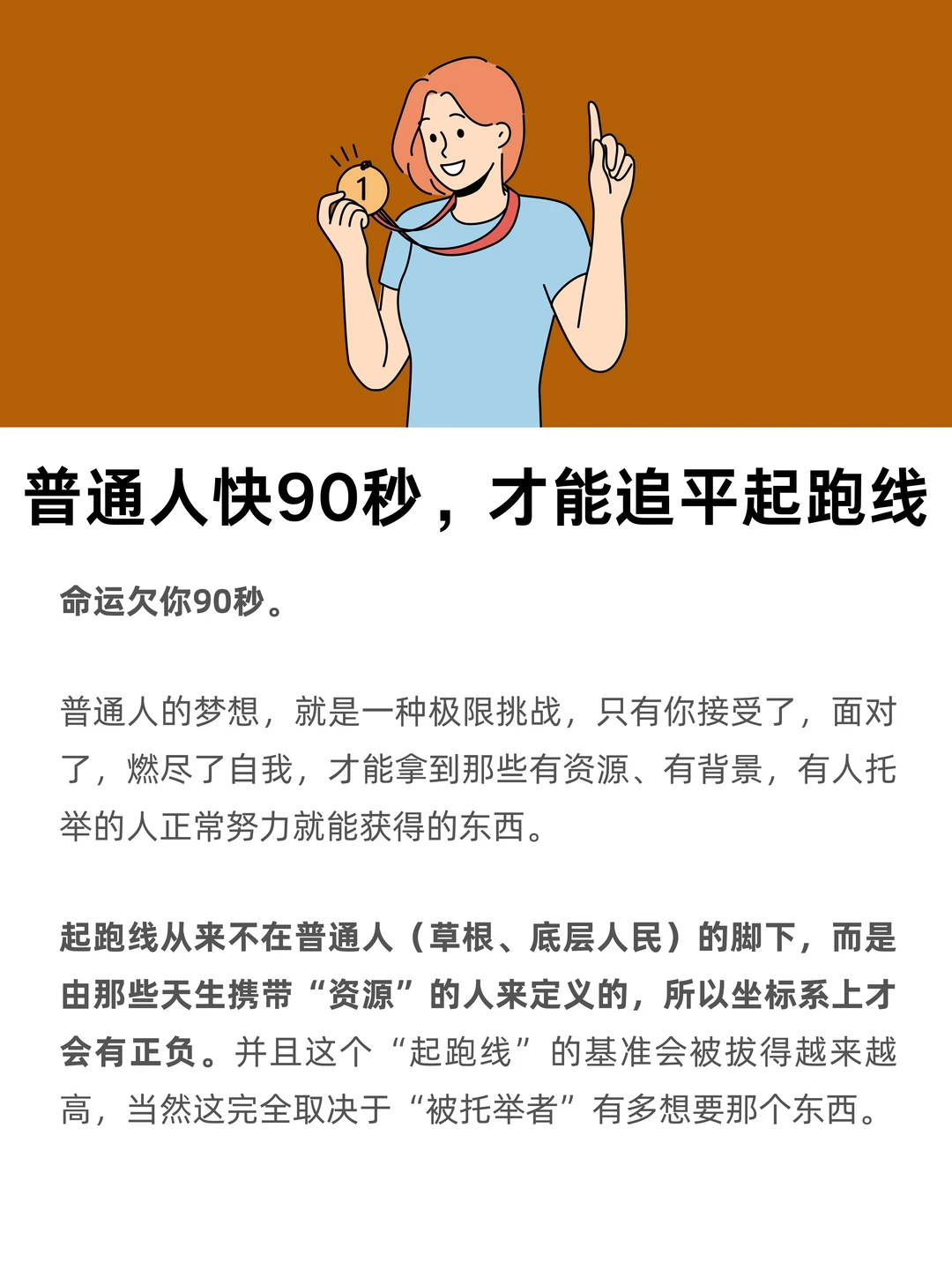 1

普通人快90秒，才能追平起跑线

命运欠你90秒。

普通人的梦想，就是一种极限挑战，只有你接受了，面对了，燃尽了自我，才能拿到那些有资源、有背景，有人托举的人正常努力就能获得的东西。

起跑线从来不在普通人（草根、底层人民）的脚下，而是由那些天生携带“资源”的人来定义的，所以坐标系上才会有正负。并且这个“起跑线”的基准会被拔得越来越高，当然这完全取决于“被托举者”有多想要那个东西。